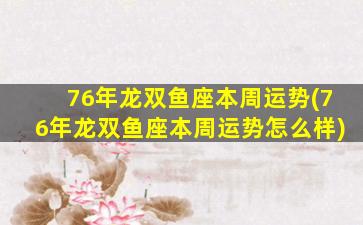 76年龙双鱼座本周运势(76年龙双鱼座本周运势怎么样)